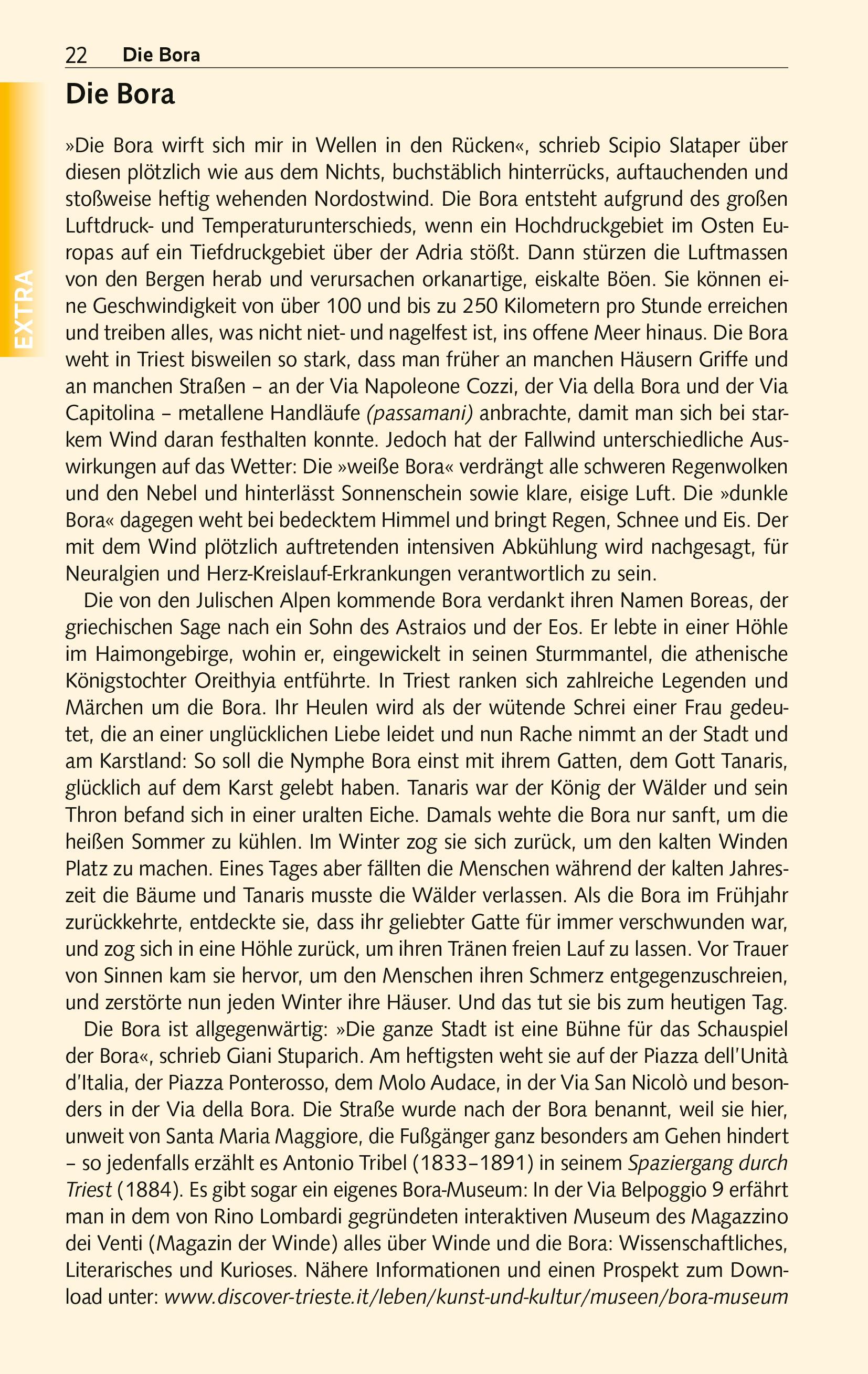 22 Die Bora

EXTRA

Die Bora

»Die Bora wirft sich mir in Wellen in den Rücken«, schrieb Scipio Slataper über diesen plötzlich wie aus dem Nichts, buchstäblich hinterrücks, auftauchenden und stoßweise heftig wehenden Nordostwind. Die Bora entsteht aufgrund des großen Luftdruck- und Temperaturunterschieds, wenn ein Hochdruckgebiet im Osten Europas auf ein Tiefdruckgebiet über der Adria stößt. Dann stürzen die Luftmassen von den Bergen herab und verursachen orkanartige, eiskalte Böen. Sie können eine Geschwindigkeit von über 100 und bis zu 250 Kilometern pro Stunde erreichen und treiben alles, was nicht niet- und nagelfest ist, ins offene Meer hinaus. Die Bora weht in Triest bisweilen so stark, dass man früher an manchen Häusern Griffe und an manchen Straßen – an der Via Napoleone Cozzi, der Via della Bora und der Via Capitolina – metallene Handläufe (passamani) anbrachte, damit man sich bei starkem Wind daran festhalten konnte. Jedoch hat der Fallwind unterschiedliche Auswirkungen auf das Wetter: Die »weiße Bora« verdrängt alle schweren Regenwolken und den Nebel und hinterlässt Sonnenschein sowie klare, eisige Luft. Die »dunkle Bora« dagegen weht bei bedecktem Himmel und bringt Regen, Schnee und Eis. Der mit dem Wind plötzlich auftretenden intensiven Abkühlung wird nachgesagt, für Neuralgien und Herz-Kreislauf-Erkrankungen verantwortlich zu sein.

Die von den Julischen Alpen kommende Bora verdankt ihren Namen Boreas, der griechischen Sage nach ein Sohn des Astraios und der Eos. Er lebte in einer Höhle im Haimongebirge, wohin er, eingewickelt in seinen Sturmmantel, die athenische Königstochter Oreithyia entführte. In Triest ranken sich zahlreiche Legenden und Märchen um die Bora. Ihr Heulen wird als der wütende Schrei einer Frau gedeutet, die an einer unglücklichen Liebe leidet und nun Rache nimmt an der Stadt und am Karstland: So soll die Nymphe Bora einst mit ihrem Gatten, dem Gott Tanaris, glücklich auf dem Karst gelebt haben. Tanaris war der König der Wälder und sein Thron befand sich in einer uralten Eiche. Damals wehte die Bora nur sanft, um die heißen Sommer zu kühlen. Im Winter zog sie sich zurück, um den kalten Winden Platz zu machen. Eines Tages aber fällten die Menschen während der kalten Jahreszeit die Bäume und Tanaris musste die Wälder verlassen. Als die Bora im Frühjahr zurückkehrte, entdeckte sie, dass ihr geliebter Gatte für immer verschwunden war, und zog sich in eine Höhle zurück, um ihren Tränen freien Lauf zu lassen. Vor Trauer von Sinnen kam sie hervor, um den Menschen ihren Schmerz entgegenzuschreien, und zerstörte nun jeden Winter ihre Häuser. Und das tut sie bis zum heutigen Tag.

Die Bora ist allgegenwärtig: »Die ganze Stadt ist eine Bühne für das Schauspiel der Bora«, schrieb Giani Stuparich. Am heftigsten weht sie auf der Piazza dell'Unità d'Italia, der Piazza Ponterosso, dem Molo Audace, in der Via San Nicolò und besonders in der Via della Bora. Die Straße wurde nach der Bora benannt, weil sie hier, unweit von Santa Maria Maggiore, die Fußgänger ganz besonders am Gehen hindert – so jedenfalls erzählt es Antonio Tribel (1833–1891) in seinem Spaziergang durch Triest (1884). Es gibt sogar ein eigenes Bora-Museum: In der Via Belpoggio 9 erfährt man in dem von Rino Lombardi gegründeten interaktiven Museum des Magazzino dei Venti (Magazin der Winde) alles über Winde und die Bora: Wissenschaftliches, Literarisches und Kurioses. Nähere Informationen und einen Prospekt zum Download unter: www.discover-trieste.it/leben/kunst-und-kultur/museen/bora-museum